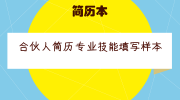 简历本

合伙人简历专业技能填写样本